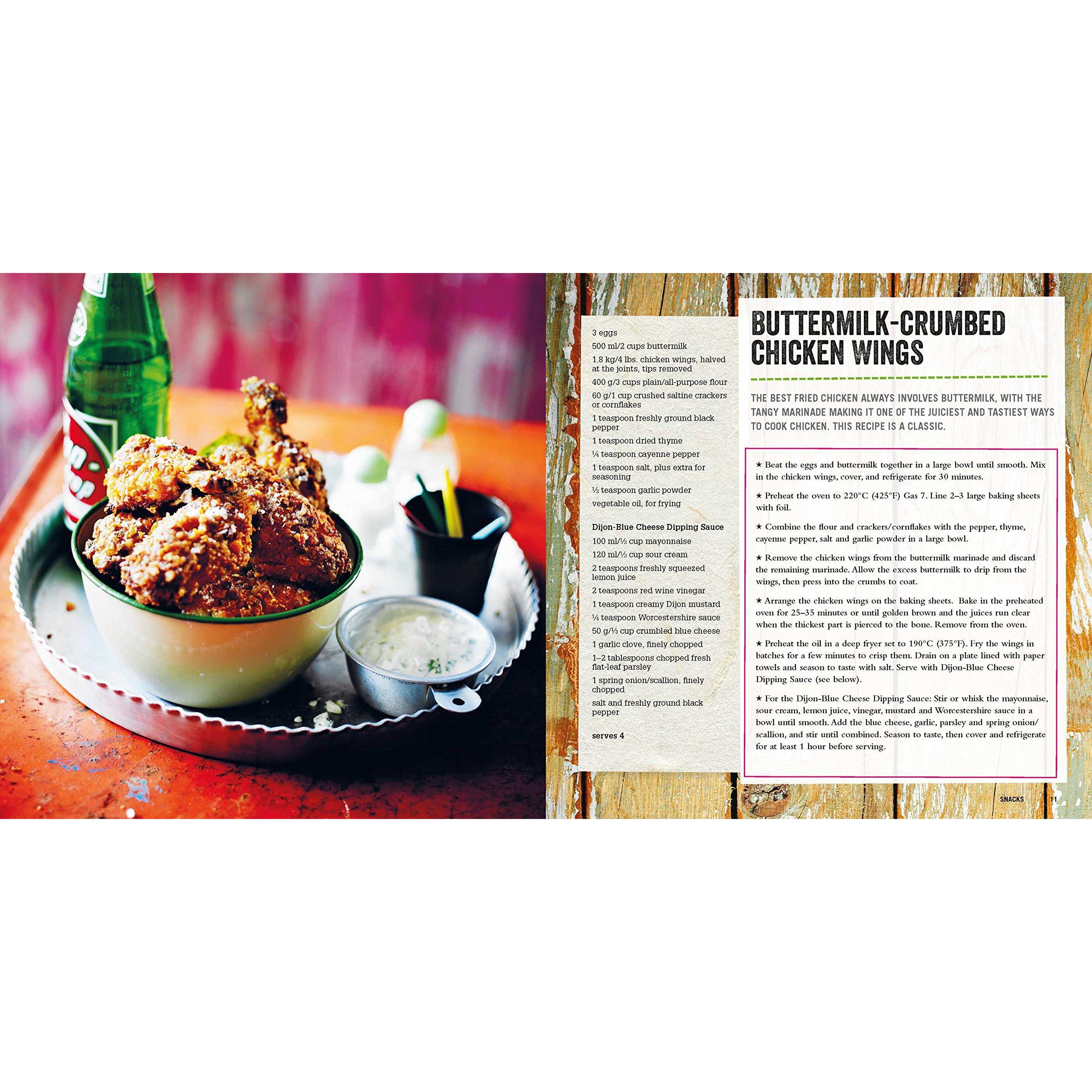 3 eggs

500 ml/2 cups buttermilk

1.8 kg/4 lbs. chicken wings, halved at the joints, tips removed

400 g/3 cups plain/all-purpose flour

60 g/1 cup crushed saltine crackers or cornflakes

1 teaspoon freshly ground black pepper

1 teaspoon dried thyme

¼ teaspoon cayenne pepper

1 teaspoon salt, plus extra for seasoning

½ teaspoon garlic powder

vegetable oil, for frying

Dijon-Blue Cheese Dipping Sauce

100 ml/½ cup mayonnaise

120 ml/½ cup sour cream

2 teaspoons freshly squeezed lemon juice

2 teaspoons red wine vinegar

1 teaspoon creamy Dijon mustard

¼ teaspoon Worcestershire sauce

50 g/⅓ cup crumbled blue cheese

1 garlic clove, finely chopped

1–2 tablespoons chopped fresh flat-leaf parsley

1 spring onion/scallion, finely chopped

salt and freshly ground black pepper

serves 4

BUTTERMILK-CRUMBED CHICKEN WINGS

THE BEST FRIED CHICKEN ALWAYS INVOLVES BUTTERMILK, WITH THE TANGY MARINADE MAKING IT ONE OF THE JUICIEST AND TASTIEST WAYS TO COOK CHICKEN. THIS RECIPE IS A CLASSIC.

★ Beat the eggs and buttermilk together in a large bowl until smooth. Mix in the chicken wings, cover, and refrigerate for 30 minutes.

★ Preheat the oven to 220°C (425°F) Gas 7. Line 2–3 large baking sheets with foil.

★ Combine the flour and crackers/cornflakes with the pepper, thyme, cayenne pepper, salt and garlic powder in a large bowl.

★ Remove the chicken wings from the buttermilk marinade and discard the remaining marinade. Allow the excess buttermilk to drip from the wings, then press into the crumbs to coat.

★ Arrange the chicken wings on the baking sheets. Bake in the preheated oven for 25–35 minutes or until golden brown and the juices run clear when the thickest part is pierced to the bone. Remove from the oven.

★ Preheat the oil in a deep fryer set to 190°C (375°F). Fry the wings in batches for a few minutes to crisp them. Drain on a plate lined with paper towels and season to taste with salt. Serve with Dijon-Blue Cheese Dipping Sauce (see below).

★ For the Dijon-Blue Cheese Dipping Sauce: Stir or whisk the mayonnaise, sour cream, lemon juice, vinegar, mustard and Worcestershire sauce in a bowl until smooth. Add the blue cheese, garlic, parsley and spring onion/scallion, and stir until combined. Season to taste, then cover and refrigerate for at least 1 hour before serving.

SNACKS 11